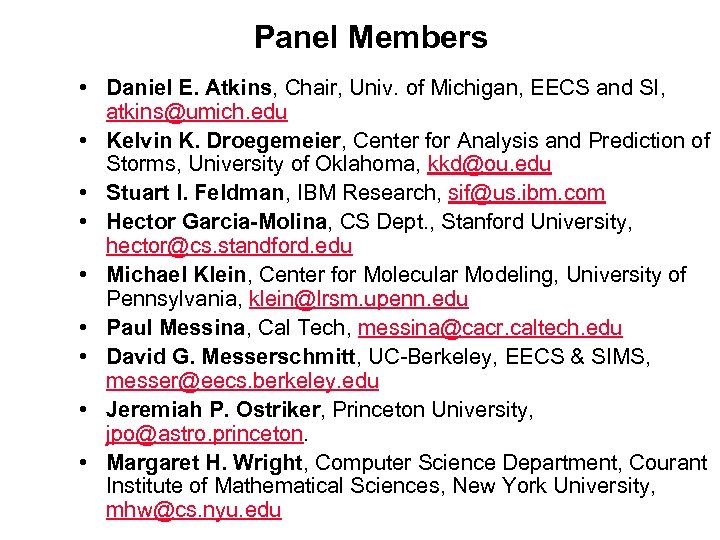 Panel Members

• Daniel E. Atkins, Chair, Univ. of Michigan, EECS and SI, atkins@umich.edu
• Kelvin K. Droegemeier, Center for Analysis and Prediction of Storms, University of Oklahoma, kkd@ou.edu
• Stuart I. Feldman, IBM Research, sif@us.ibm.com
• Hector Garcia-Molina, CS Dept., Stanford University, hector@cs.standford.edu
• Michael Klein, Center for Molecular Modeling, University of Pennsylvania, klein@lrsm.upenn.edu
• Paul Messina, Cal Tech, messina@cacr.caltech.edu
• David G. Messerschmitt, UC-Berkeley, EECS & SIMS, messer@eecs.berkeley.edu
• Jeremiah P. Ostriker, Princeton University, jpo@astro.princeton.
• Margaret H. Wright, Computer Science Department, Courant Institute of Mathematical Sciences, New York University, mhw@cs.nyu.edu